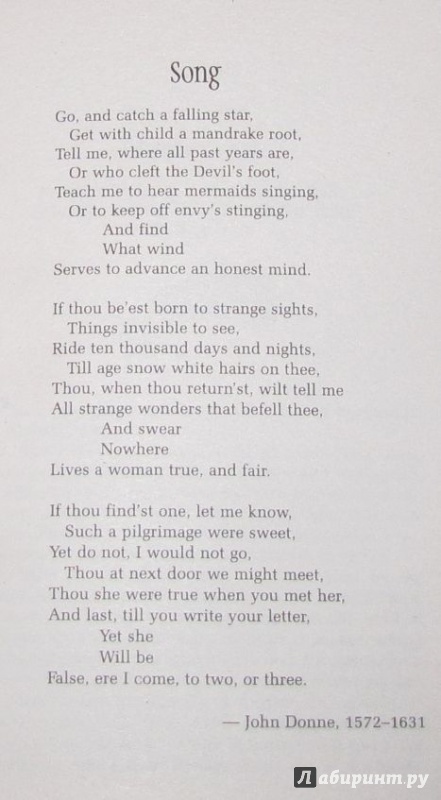 Song

Go, and catch a falling star,
Get with child a mandrake root,
Tell me, where all past years are,
Or who cleft the Devil's foot,
Teach me to hear mermaids singing,
Or to keep off envy's stinging,
And find
What wind
Serves to advance an honest mind.

If thou be'est born to strange sights,
Things invisible to see,
Ride ten thousand days and nights,
Till age snow white hairs on thee,
Thou, when thou return'st, wilt tell me
All strange wonders that befell thee,
And swear
Nowhere
Lives a woman true, and fair.

If thou find'st one, let me know,
Such a pilgrimage were sweet,
Yet do not, I would not go,
Thou at next door we might meet,
Thou she were true when you met her,
And last, till you write your letter,
Yet she
Will be
False, ere I come, to two, or three.

— John Donne, 1572–1631

Лабиринт.ру